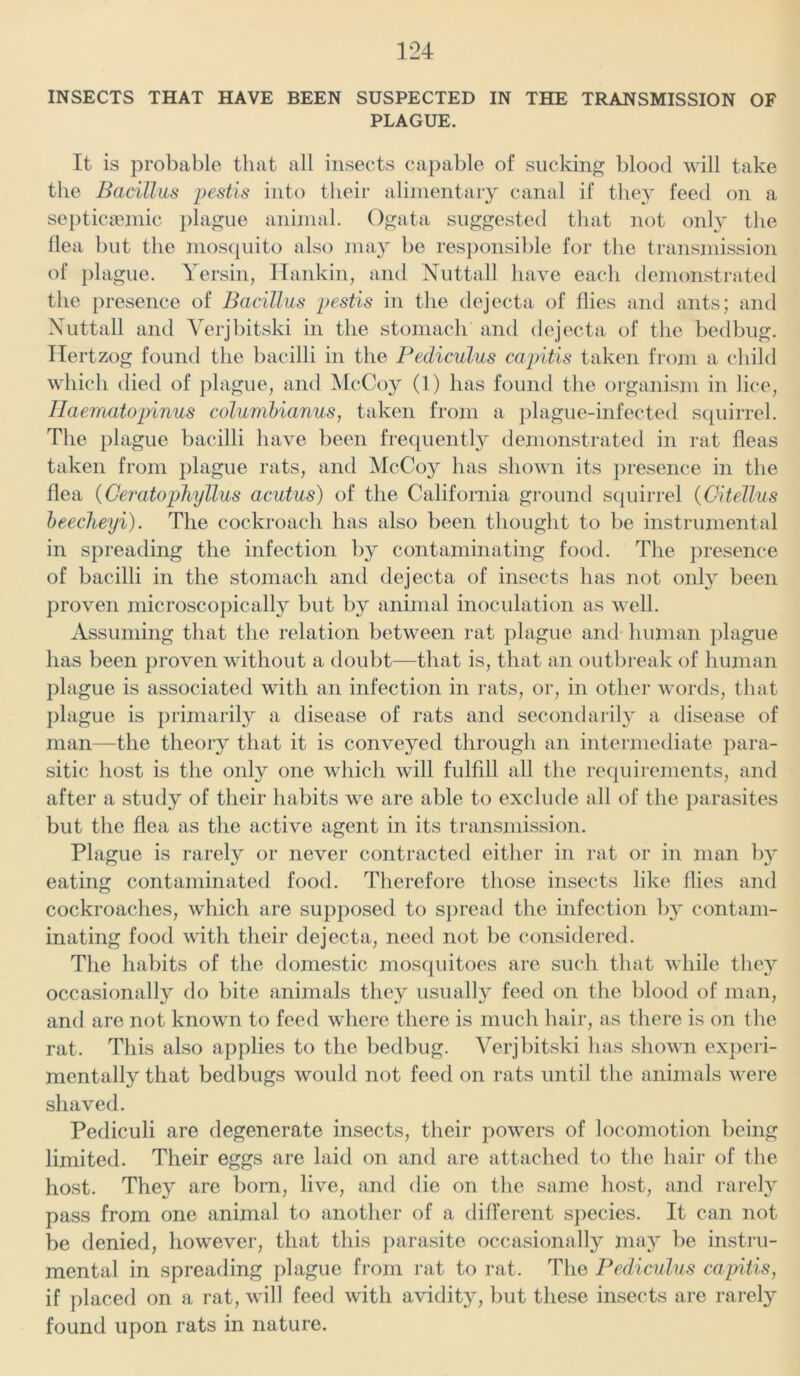 124

INSECTS THAT HAVE BEEN SUSPECTED IN THE TRANSMISSION OF PLAGUE.

It is probable that all insects capable of sucking blood will take the Bacillus pestis into their alimentary canal if they feed on a septicæmic plague animal. Ogata suggested that not only the flea but the mosquito also may be responsible for the transmission of plague. Yersin, Hankin, and Nuttall have each demonstrated the presence of Bacillus pestis in the dejecta of flies and ants; and Nuttall and Verjbitski in the stomach and dejecta of the bedbug. Hertzog found the bacilli in the Pediculus capitis taken from a child which died of plague, and McCoy (1) has found the organism in lice, Haematopinus columbianus, taken from a plague-infected squirrel. The plague bacilli have been frequently demonstrated in rat fleas taken from plague rats, and McCoy has shown its presence in the flea (Ceratophyllus acutus) of the California ground squirrel (Citellus beecheyi). The cockroach has also been thought to be instrumental in spreading the infection by contaminating food. The presence of bacilli in the stomach and dejecta of insects has not only been proven microscopically but by animal inoculation as well.

Assuming that the relation between rat plague and human plague has been proven without a doubt—that is, that an outbreak of human plague is associated with an infection in rats, or, in other words, that plague is primarily a disease of rats and secondarily a disease of man—the theory that it is conveyed through an intermediate parasitic host is the only one which will fulfill all the requirements, and after a study of their habits we are able to exclude all of the parasites but the flea as the active agent in its transmission.

Plague is rarely or never contracted either in rat or in man by eating contaminated food. Therefore those insects like flies and cockroaches, which are supposed to spread the infection by contaminating food with their dejecta, need not be considered.

The habits of the domestic mosquitoes are such that while they occasionally do bite animals they usually feed on the blood of man, and are not known to feed where there is much hair, as there is on the rat. This also applies to the bedbug. Verjbitski has shown experimentally that bedbugs would not feed on rats until the animals were shaved.

Pediculi are degenerate insects, their powers of locomotion being limited. Their eggs are laid on and are attached to the hair of the host. They are born, live, and die on the same host, and rarely pass from one animal to another of a different species. It can not be denied, however, that this parasite occasionally may be instrumental in spreading plague from rat to rat. The Pediculus capitis, if placed on a rat, will feed with avidity, but these insects are rarely found upon rats in nature.